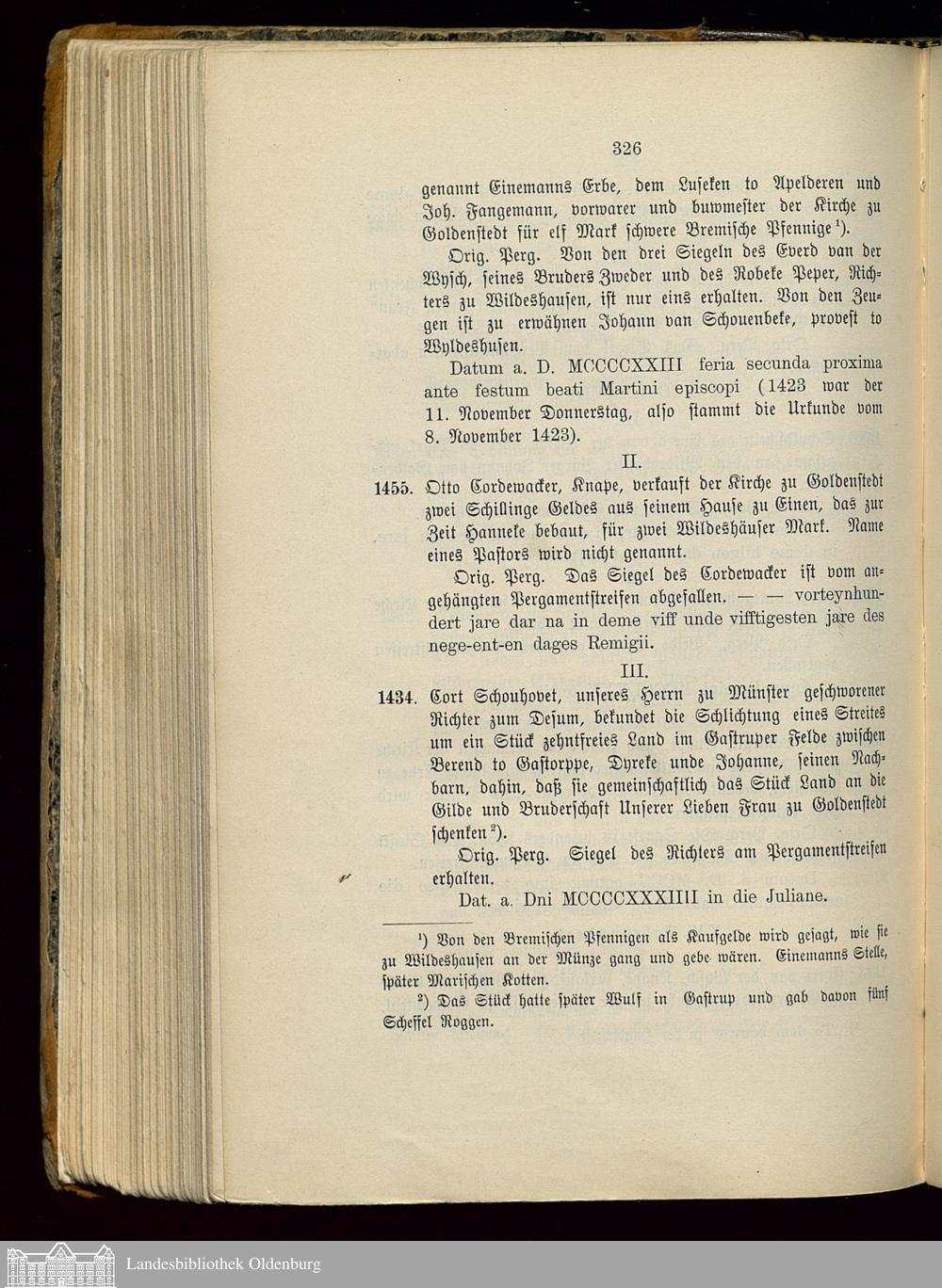 326

genannt Einemanns Erbe, dem Luseken to Apelderen und Joh. Fangemann, vorwarer und buwmester der Kirche zu Goldenstedt für elf Mark schwere Bremische Pfennige ¹).

Orig. Perg. Von den drei Siegeln des Everd van der Wysch, seines Bruders Zweder und des Robeke Peper, Richters zu Wildeshausen, ist nur eins erhalten. Von den Zeugen ist zu erwähnen Johann van Schouenbeke, provest to Wyldeshusen.

Datum a. D. MCCCCXXIII feria secunda proxima ante festum beati Martini episcopi (1423 war der 11. November Donnerstag, also stammt die Urkunde vom 8. November 1423).

II.

1455. Otto Cordewacker, Knape, verkauft der Kirche zu Goldenstedt zwei Schillinge Geldes aus seinem Hause zu Einen, das zur Zeit Hanneke bebaut, für zwei Wildeshäuser Mark. Name eines Pastors wird nicht genannt.

Orig. Perg. Das Siegel des Cordewacker ist vom angehängten Pergamentstreifen abgefallen. — — vorteynhundert jare dar na in deme viff unde vifftigesten jare des nege-ent-en dages Remigii.

III.

1434. Cort Schouhovet, unseres Herrn zu Münster geschworener Richter zum Desum, bekundet die Schlichtung eines Streites um ein Stück zehntfreies Land im Gastruper Felde zwischen Berend to Gastorppe, Dyreke unde Johanne, seinen Nachbarn, dahin, daß sie gemeinschaftlich das Stück Land an die Gilde und Bruderschaft Unserer Lieben Frau zu Goldenstedt schenken ²).

Orig. Perg. Siegel des Richters am Pergamentstreifen erhalten.

Dat. a. Dni MCCCCXXXIIII in die Juliane.

¹) Von den Bremischen Pfennigen als Kaufgelde wird gesagt, wie sie zu Wildeshausen an der Münze gang und gebe wären. Einemanns Stelle, später Marischen Kotten.

²) Das Stück hatte später Wulf in Gastrup und gab davon fünf Scheffel Roggen.

Landesbibliothek Oldenburg